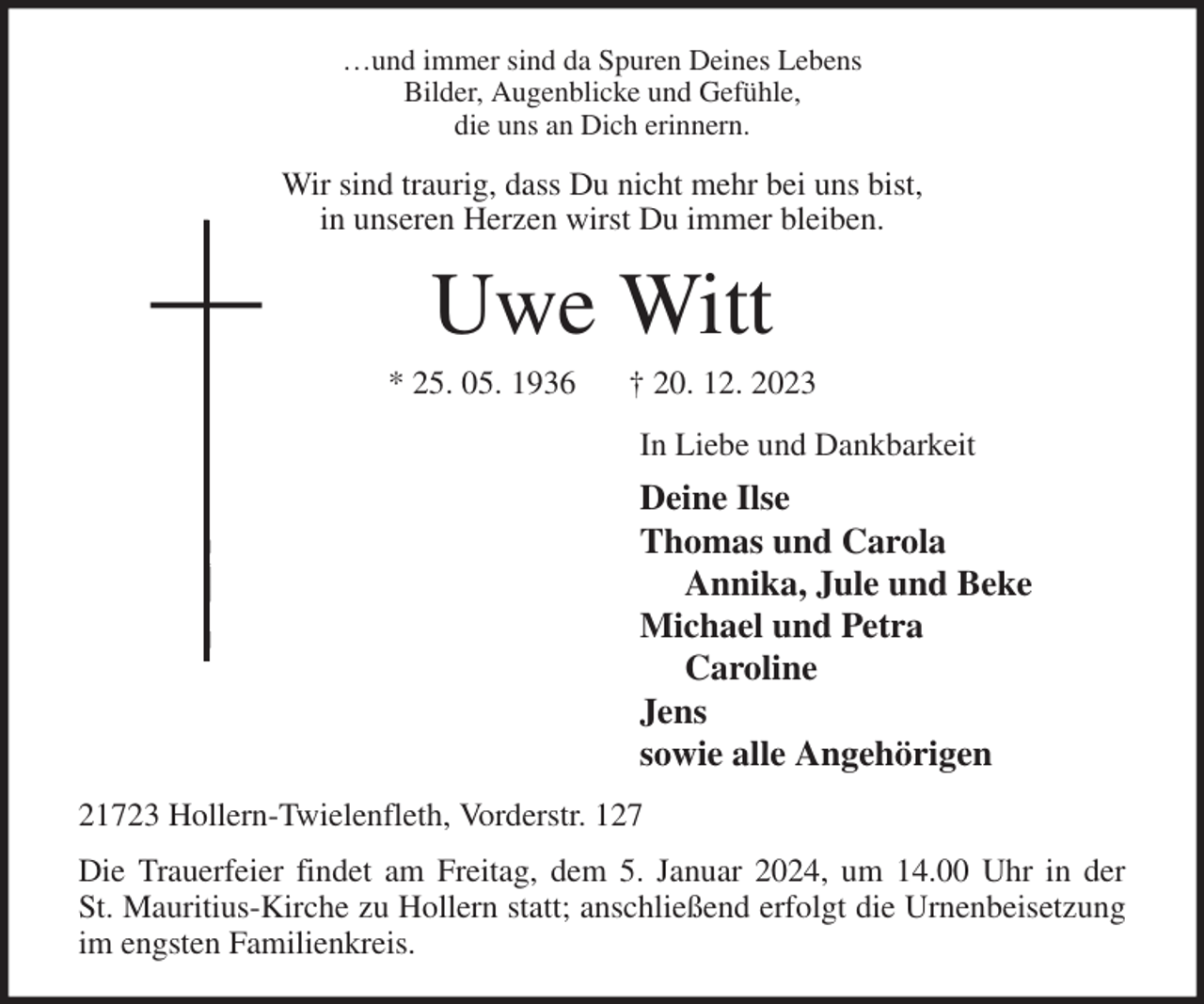 …und immer sind da Spuren Deines Lebens
Bilder, Augenblicke und Gefühle,
die uns an Dich erinnern.

Wir sind traurig, dass Du nicht mehr bei uns bist,
in unseren Herzen wirst Du immer bleiben.

Uwe Witt

* 25. 05. 1936 † 20. 12. 2023

In Liebe und Dankbarkeit

Deine Ilse
Thomas und Carola
Annika, Jule und Beke
Michael und Petra
Caroline
Jens
sowie alle Angehörigen

21723 Hollern-Twielenfleth, Vorderstr. 127

Die Trauerfeier findet am Freitag, dem 5. Januar 2024, um 14.00 Uhr in der St. Mauritius-Kirche zu Hollern statt; anschließend erfolgt die Urnenbeisetzung im engsten Familienkreis.